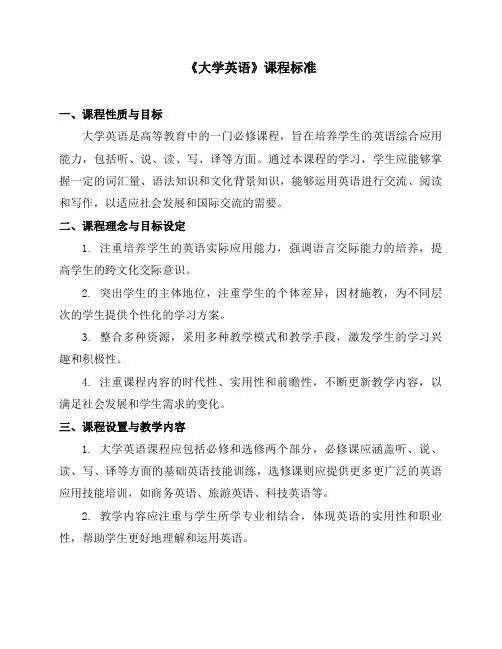 《大学英语》课程标准

一、课程性质与目标

大学英语是高等教育中的一门必修课程，旨在培养学生的英语综合应用能力，包括听、说、读、写、译等方面。通过本课程的学习，学生应能够掌握一定的词汇量、语法知识和文化背景知识，能够运用英语进行交流、阅读和写作，以适应社会发展和国际交流的需要。

二、课程理念与目标设定

1. 注重培养学生的英语实际应用能力，强调语言交际能力的培养，提高学生的跨文化交际意识。

2. 突出学生的主体地位，注重学生的个体差异，因材施教，为不同层次的学生提供个性化的学习方案。

3. 整合多种资源，采用多种教学模式和教学手段，激发学生的学习兴趣和积极性。

4. 注重课程内容的时代性、实用性和前瞻性，不断更新教学内容，以满足社会发展和学生需求的变化。

三、课程设置与教学内容

1. 大学英语课程应包括必修和选修两个部分，必修课应涵盖听、说、读、写、译等方面的基础英语技能训练，选修课则应提供更多更广泛的英语应用技能培训，如商务英语、旅游英语、科技英语等。

2. 教学内容应注重与学生所学专业相结合，体现英语的实用性和职业性，帮助学生更好地理解和运用英语。